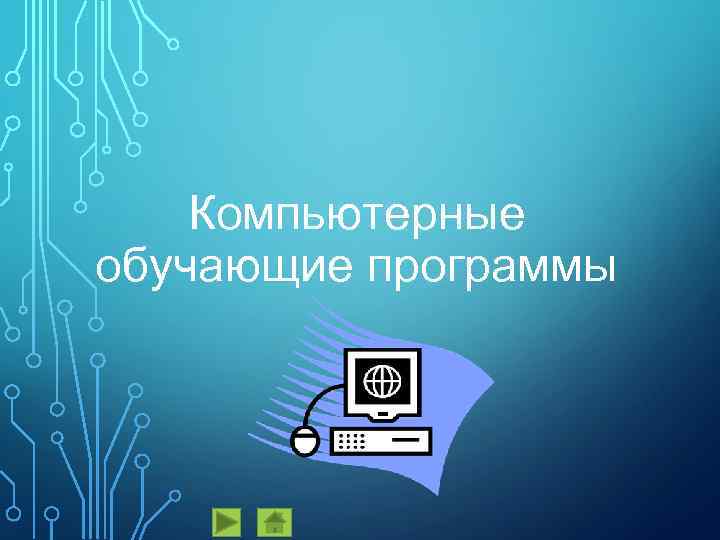 Компьютерные обучающие программы